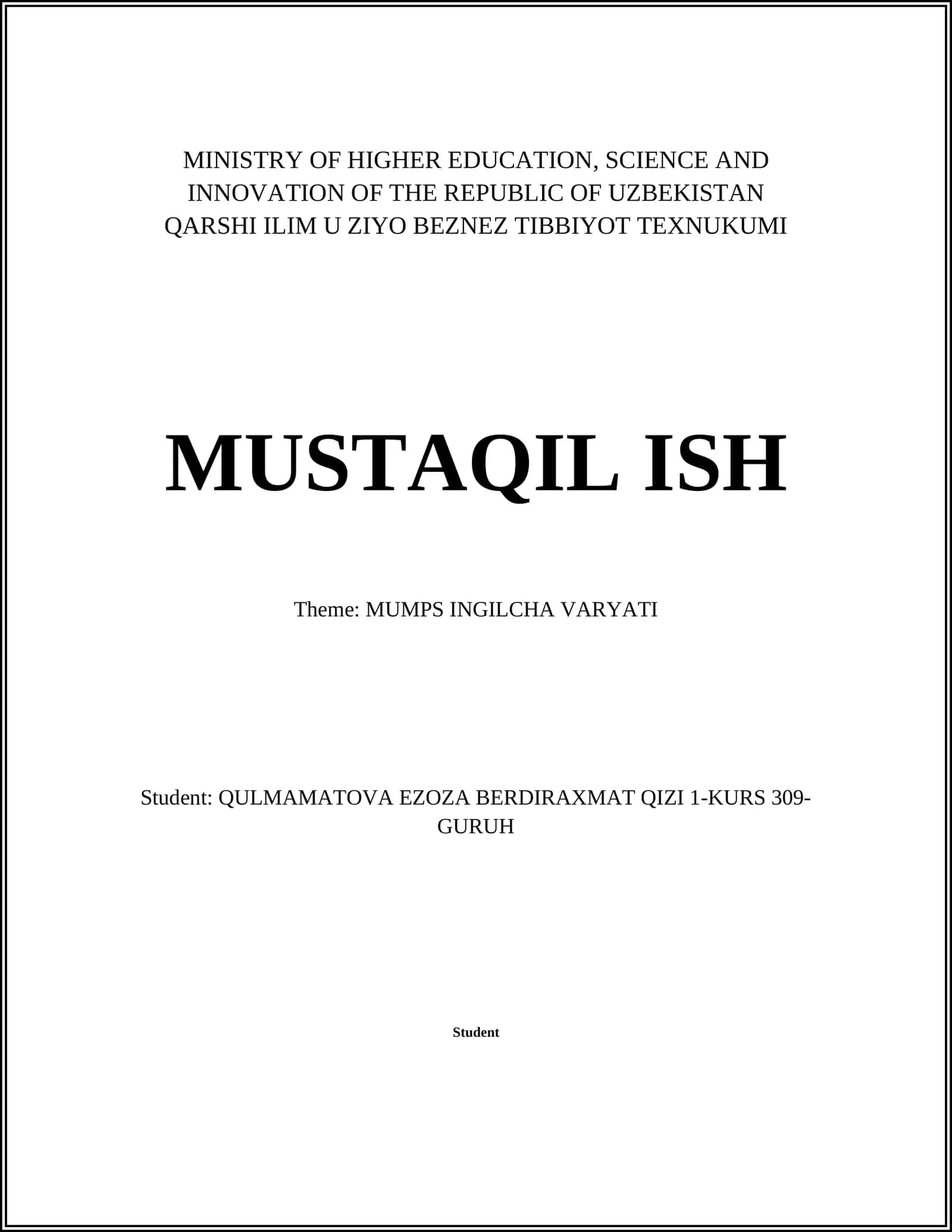 MINISTRY OF HIGHER EDUCATION, SCIENCE AND INNOVATION OF THE REPUBLIC OF UZBEKISTAN QARSHI ILIM U ZIYO BEZNEZ TIBBIYOT TEXNUKUMI

MUSTAQIL ISH

Theme: MUMPS INGILCHA VARYATI

Student: QULMAMATOVA EZOZA BERDIRAXMAT QIZI 1-KURS 309-GURUH

Student